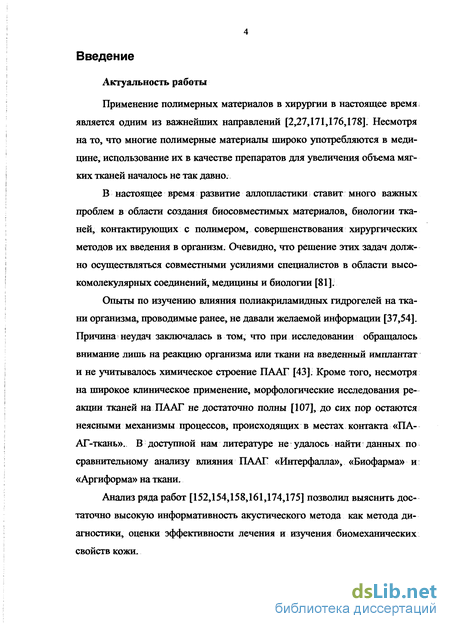 4

Введение

Актуальность работы

Применение полимерных материалов в хирургии в настоящее время является одним из важнейших направлений [2,27,171,176,178]. Несмотря на то, что многие полимерные материалы широко употребляются в медицине, использование их в качестве препаратов для увеличения объема мягких тканей началось не так давно.

В настоящее время развитие аллопластики ставит много важных проблем в области создания биосовместимых материалов, биологии тканей, контактирующих с полимером, совершенствования хирургических методов их введения в организм. Очевидно, что решение этих задач должно осуществляться совместными усилиями специалистов в области высокомолекулярных соединений, медицины и биологии [81].

Опыты по изучению влияния полиакриламидных гидрогелей на ткани организма, проводимые ранее, не давали желаемой информации [37,54]. Причина неудач заключалась в том, что при исследовании обращалось внимание лишь на реакцию организма или ткани на введенный имплантат и не учитывалось химическое строение ПААГ [43]. Кроме того, несмотря на широкое клиническое применение, морфологические исследования реакции тканей на ПААГ не достаточно полны [107], до сих пор остаются неясными механизмы процессов, происходящих в местах контакта «ПААГ-ткань». В доступной нам литературе не удалось найти данных по сравнительному анализу влияния ПААГ «Интерфалла», «Биофарма» и «Аргиформа» на ткани.

Анализ ряда работ [152,154,158,161,174,175] позволил выяснить достаточно высокую информативность акустического метода как метода диагностики, оценки эффективности лечения и изучения биомеханических свойств кожи.

dsLib.net
библиотека диссертаций